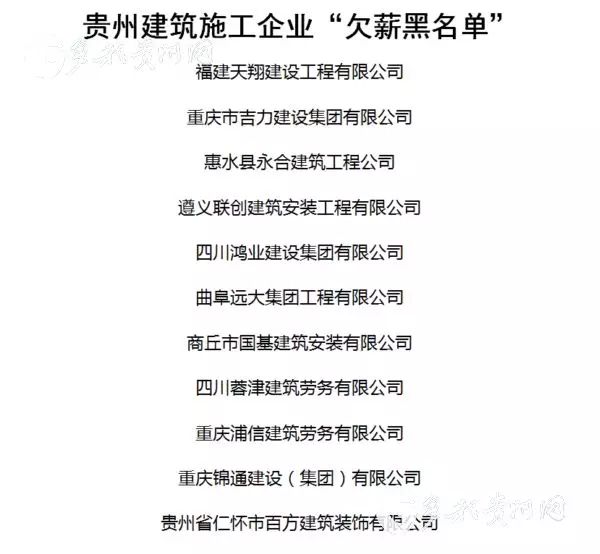 贵州建筑施工企业“欠薪黑名单”

多彩贵州网

福建天翔建设工程有限公司

重庆市吉力建设集团有限公司

惠水县永合建筑工程公司

遵义联创建筑安装工程有限公司

四川鸿业建设集团有限公司

曲阜远大集团工程有限公司

商丘市国基建筑安装有限公司

四川蓉津建筑劳务有限公司

重庆浦信建筑劳务有限公司

重庆锦通建设（集团）有限公司

贵州省仁怀市百方建筑装饰有限公司

多彩贵州网